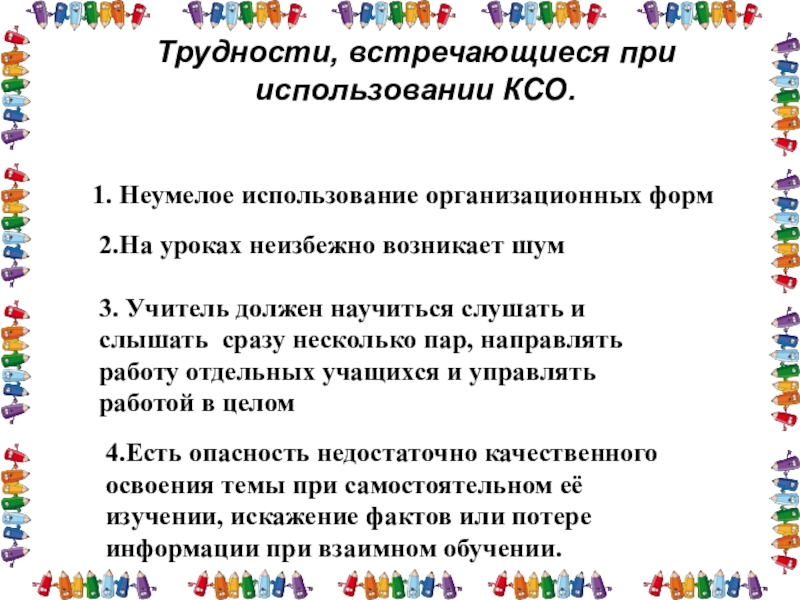 Трудности, встречающиеся при использовании КСО.

1. Неумелое использование организационных форм

2.На уроках неизбежно возникает шум

3. Учитель должен научиться слушать и слышать сразу несколько пар, направлять работу отдельных учащихся и управлять работой в целом

4.Есть опасность недостаточно качественного освоения темы при самостоятельном её изучении, искажение фактов или потере информации при взаимном обучении.